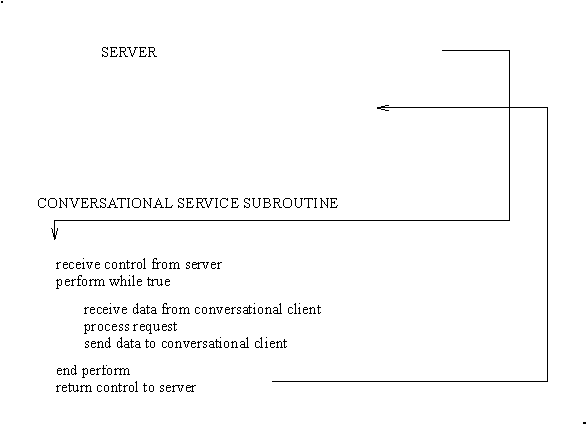 SERVER

CONVERSATIONAL SERVICE SUBROUTINE

receive control from server
perform while true

receive data from conversational client
process request
send data to conversational client

end perform
return control to server